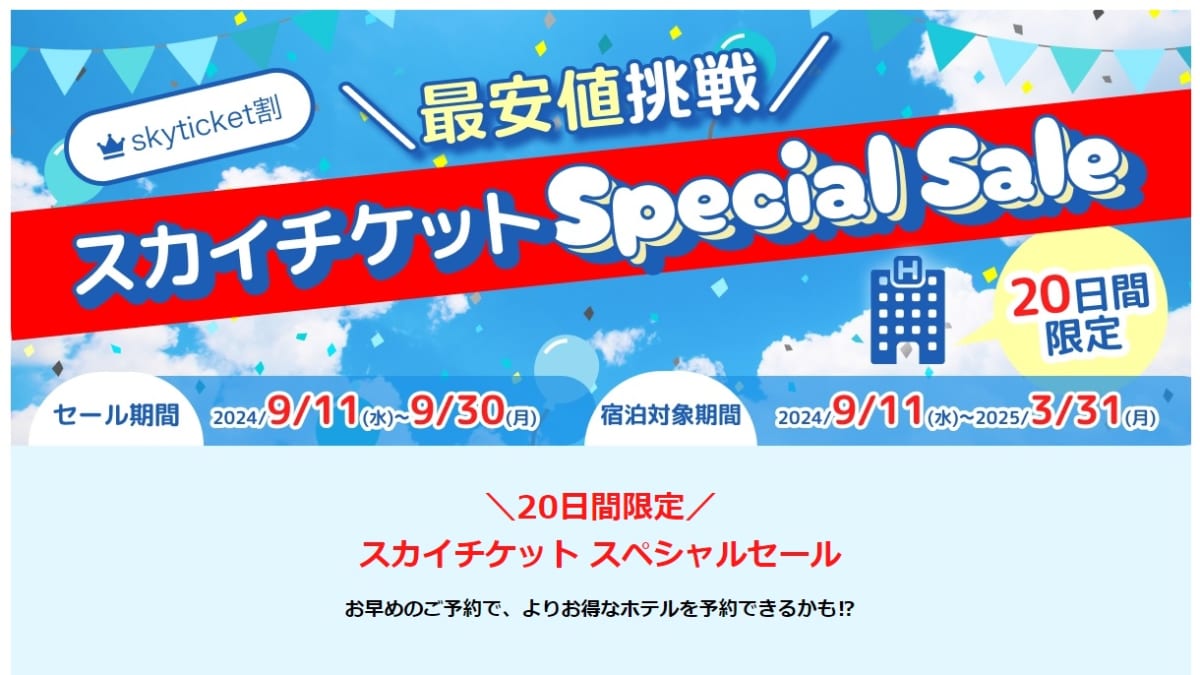 skyticket割

＼最安値挑戦／

スカイチケット Special Sale

H

20日間限定

セール期間 2024/9/11(水)~9/30(月)

宿泊対象期間 2024/9/11(水)~2025/3/31(月)

＼20日間限定／
スカイチケット スペシャルセール

お早めのご予約で、よりお得なホテルを予約できるかも⁉